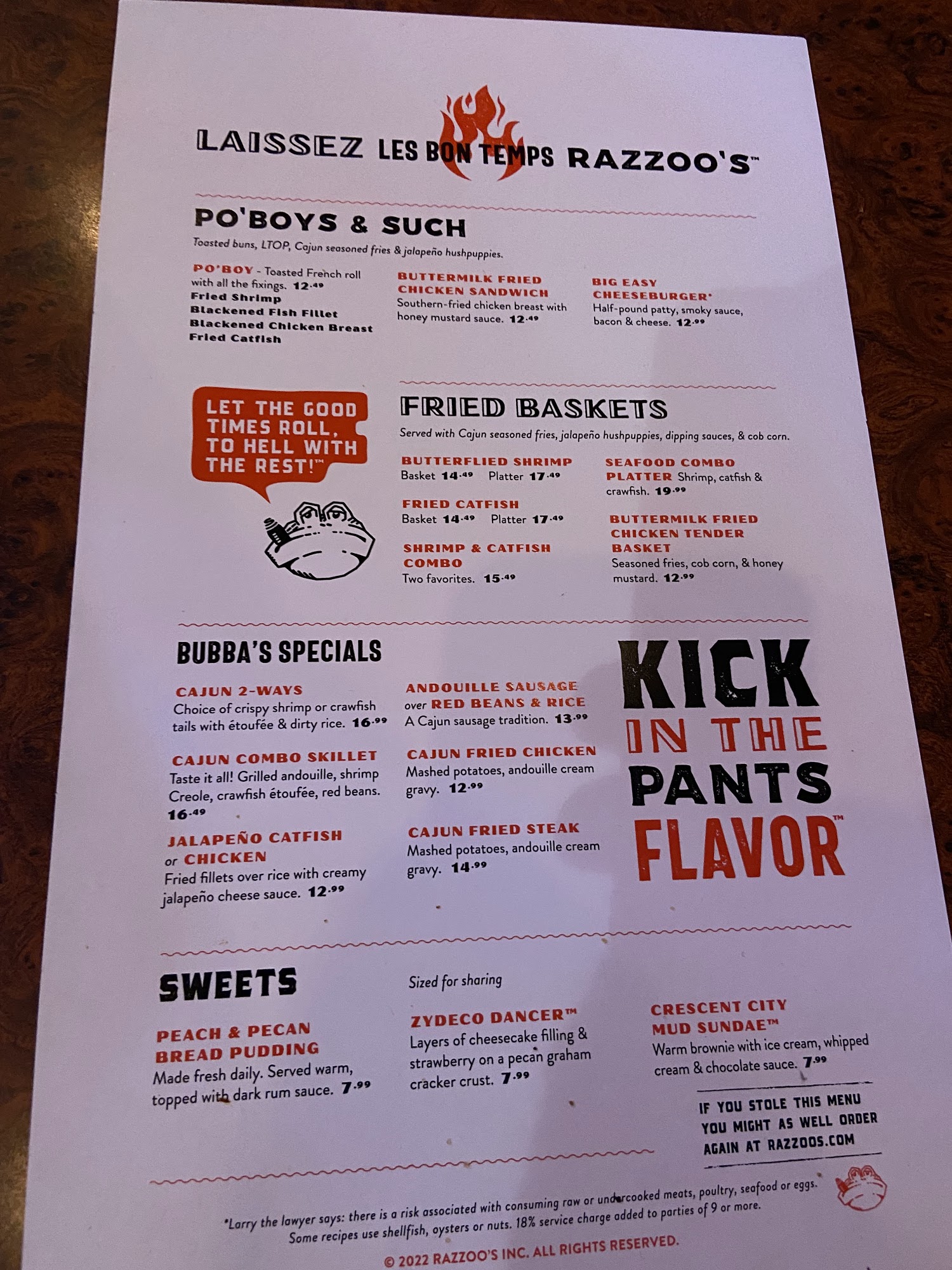 LAISSEZ LES BON TEMPS RAZZOO'S™

PO'BOYS & SUCH

Toasted buns, LTOP, Cajun seasoned fries & jalapeño hushpuppies.

PO'BOY - Toasted French roll with all the fixings. 12.49
Fried Shrimp
Blackened Fish Fillet
Blackened Chicken Breast
Fried Catfish

BUTTERMILK FRIED CHICKEN SANDWICH
Southern-fried chicken breast with honey mustard sauce. 12.49

BIG EASY CHEESEBURGER*
Half-pound patty, smoky sauce, bacon & cheese. 12.99

LET THE GOOD TIMES ROLL, TO HELL WITH THE REST!™

FRIED BASKETS

Served with Cajun seasoned fries, jalapeño hushpuppies, dipping sauces, & cob corn.

BUTTERFLIED SHRIMP
Basket 14.49 Platter 17.49

FRIED CATFISH
Basket 14.49 Platter 17.49

SHRIMP & CATFISH COMBO
Two favorites. 15.49

SEAFOOD COMBO PLATTER Shrimp, catfish & crawfish. 19.99

BUTTERMILK FRIED CHICKEN TENDER BASKET
Seasoned fries, cob corn, & honey mustard. 12.99

BUBBA'S SPECIALS

CAJUN 2-WAYS
Choice of crispy shrimp or crawfish tails with étoufée & dirty rice. 16.99

CAJUN COMBO SKILLET
Taste it all! Grilled andouille, shrimp Creole, crawfish étoufée, red beans. 16.49

JALAPEÑO CATFISH or CHICKEN
Fried fillets over rice with creamy jalapeño cheese sauce. 12.99

ANDOUILLE SAUSAGE over RED BEANS & RICE
A Cajun sausage tradition. 13.99

CAJUN FRIED CHICKEN
Mashed potatoes, andouille cream gravy. 12.99

CAJUN FRIED STEAK
Mashed potatoes, andouille cream gravy. 14.99

KICK IN THE PANTS FLAVOR™

SWEETS

Sized for sharing

PEACH & PECAN BREAD PUDDING
Made fresh daily. Served warm, topped with dark rum sauce. 7.99

ZYDECO DANCER™
Layers of cheesecake filling & strawberry on a pecan graham cracker crust. 7.99

CRESCENT CITY MUD SUNDAE™
Warm brownie with ice cream, whipped cream & chocolate sauce. 7.99

IF YOU STOLE THIS MENU YOU MIGHT AS WELL ORDER AGAIN AT RAZZOOS.COM

*Larry the lawyer says: there is a risk associated with consuming raw or undercooked meats, poultry, seafood or eggs. Some recipes use shellfish, oysters or nuts. 18% service charge added to parties of 9 or more.

© 2022 RAZZOO'S INC. ALL RIGHTS RESERVED.